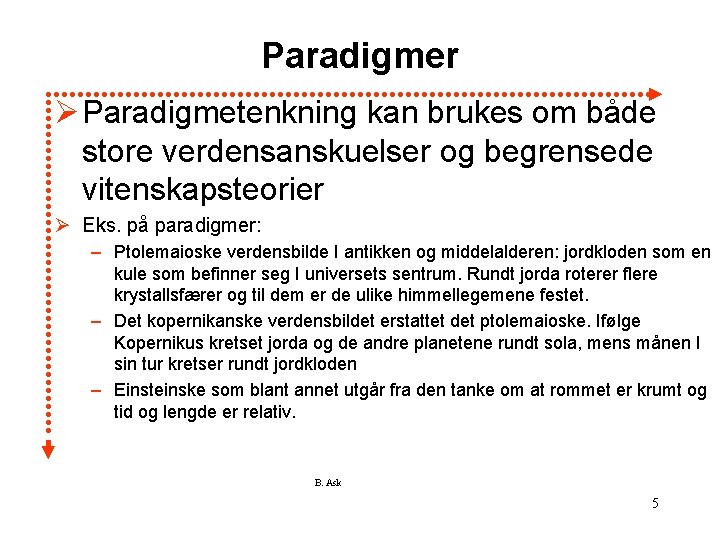 Paradigmer

➢ Paradigmetenkning kan brukes om både store verdensanskuelser og begrensede vitenskapsteorier

➢ Eks. på paradigmer:

– Ptolemaioske verdensbilde I antikken og middelalderen: jordkloden som en kule som befinner seg I universets sentrum. Rundt jorda roterer flere krystallsfærer og til dem er de ulike himmellegemene festet.

– Det kopernikanske verdensbildet erstattet det ptolemaioske. Ifølge Kopernikus kretset jorda og de andre planetene rundt sola, mens månen I sin tur kretser rundt jordkloden

– Einsteinske som blant annet utgår fra den tanke om at rommet er krumt og tid og lengde er relativ.

B. Ask

5